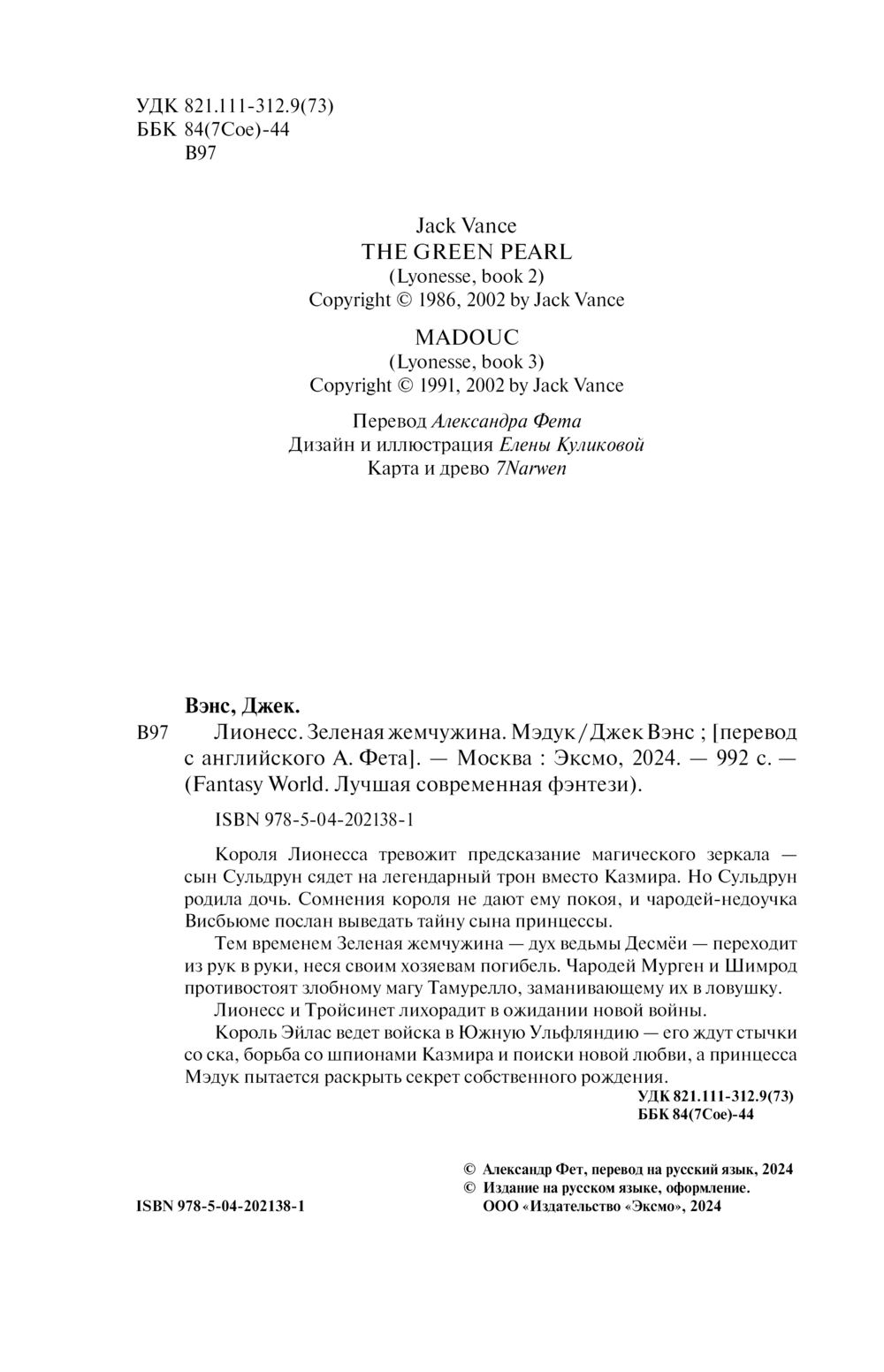 УДК 821.111-312.9(73)
ББК 84(7Сое)-44
В97

Jack Vance
THE GREEN PEARL
(Lyonesse, book 2)
Copyright © 1986, 2002 by Jack Vance

MADOUC
(Lyonesse, book 3)
Copyright © 1991, 2002 by Jack Vance

Перевод Александра Фета
Дизайн и иллюстрация Елены Куликовой
Карта и древо 7Narwen

Вэнс, Джек.

В97 Лионесс. Зеленая жемчужина. Мэдук / Джек Вэнс ; [перевод с английского А. Фета]. — Москва : Эксмо, 2024. — 992 с. — (Fantasy World. Лучшая современная фэнтези).

ISBN 978-5-04-202138-1

Короля Лионесса тревожит предсказание магического зеркала — сын Сульдрун сядет на легендарный трон вместо Казмира. Но Сульдрун родила дочь. Сомнения короля не дают ему покоя, и чародей-недоучка Висбьюме послан выведать тайну сына принцессы.

Тем временем Зеленая жемчужина — дух ведьмы Десмёи — переходит из рук в руки, неся своим хозяевам погибель. Чародей Мурген и Шимрод противостоят злобному магу Тамурелло, заманивающему их в ловушку.

Лионесс и Тройсинет лихорадит в ожидании новой войны.

Король Эйлас ведет войска в Южную Ульфляндию — его ждут стычки со ска, борьба со шпионами Казмира и поиски новой любви, а принцесса Мэдук пытается раскрыть секрет собственного рождения.

УДК 821.111-312.9(73)
ББК 84(7Сое)-44

© Александр Фет, перевод на русский язык, 2024
© Издание на русском языке, оформление.
ООО «Издательство «Эксмо», 2024

ISBN 978-5-04-202138-1